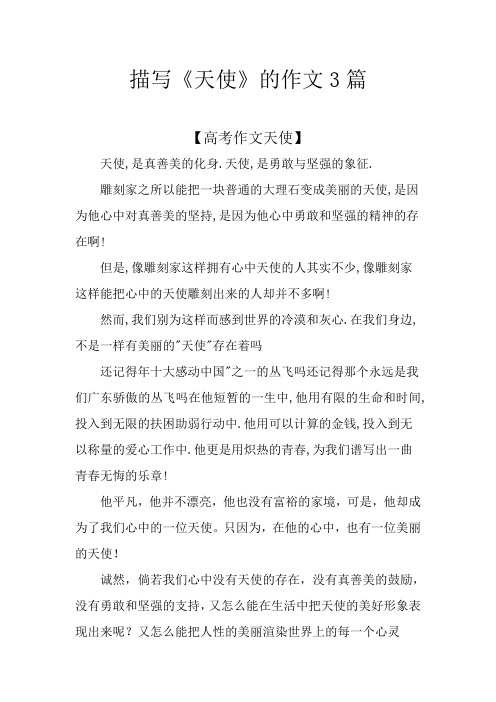 描写《天使》的作文3篇

【高考作文天使】

天使,是真善美的化身.天使,是勇敢与坚强的象征.

雕刻家之所以能把一块普通的大理石变成美丽的天使,是因为他心中对真善美的坚持,是因为他心中勇敢和坚强的精神的存在啊!

但是,像雕刻家这样拥有心中天使的人其实不少,像雕刻家这样能把心中的天使雕刻出来的人却并不多啊!

然而,我们别为这样而感到世界的冷漠和灰心.在我们身边,不是一样有美丽的"天使"存在着吗

还记得年十大感动中国"之一的丛飞吗还记得那个永远是我们广东骄傲的丛飞吗在他短暂的一生中,他用有限的生命和时间,投入到无限的扶困助弱行动中.他用可以计算的金钱,投入到无以称量的爱心工作中.他更是用炽热的青春,为我们谱写出一曲青春无悔的乐章!

他平凡，他并不漂亮，他也没有富裕的家境，可是，他却成为了我们心中的一位天使。只因为，在他的心中，也有一位美丽的天使！

诚然，倘若我们心中没有天使的存在，没有真善美的鼓励，没有勇敢和坚强的支持，又怎么能在生活中把天使的美好形象表现出来呢？又怎么能把人性的美丽渲染世界上的每一个心灵